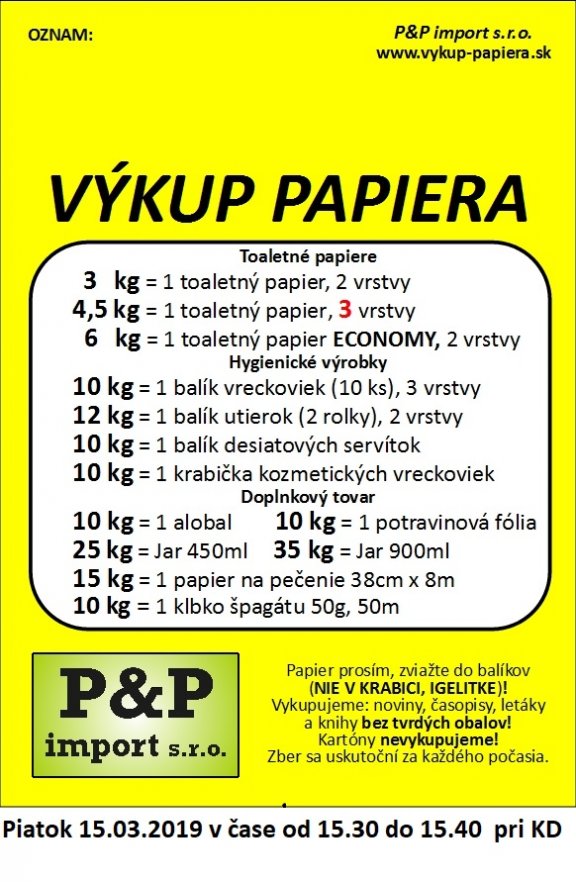 OZNAM:

P&P import s.r.o.
www.vykup-papiera.sk

VÝKUP PAPIERA

Toaletné papiere
3 kg = 1 toaletný papier, 2 vrstvy
4,5 kg = 1 toaletný papier, 3 vrstvy
6 kg = 1 toaletný papier ECONOMY, 2 vrstvy
Hygienické výrobky
10 kg = 1 balík vreckoviek (10 ks), 3 vrstvy
12 kg = 1 balík utierok (2 rolky), 2 vrstvy
10 kg = 1 balík desiatových servítok
10 kg = 1 krabička kozmetických vreckoviek
Doplnkový tovar
10 kg = 1 alobal 10 kg = 1 potravinová fólia
25 kg = Jar 450ml 35 kg = Jar 900ml
15 kg = 1 papier na pečenie 38cm x 8m
10 kg = 1 klbko špagátu 50g, 50m

P&P
import s.r.o.

Papier prosím, zviažte do balíkov (NIE V KRABICI, IGELITKE)!
Vykupujeme: noviny, časopisy, letáky a knihy bez tvrdých obalov!
Kartóny nevykupujeme!
Zber sa uskutoční za každého počasia.

Piatok 15.03.2019 v čase od 15.30 do 15.40 pri KD